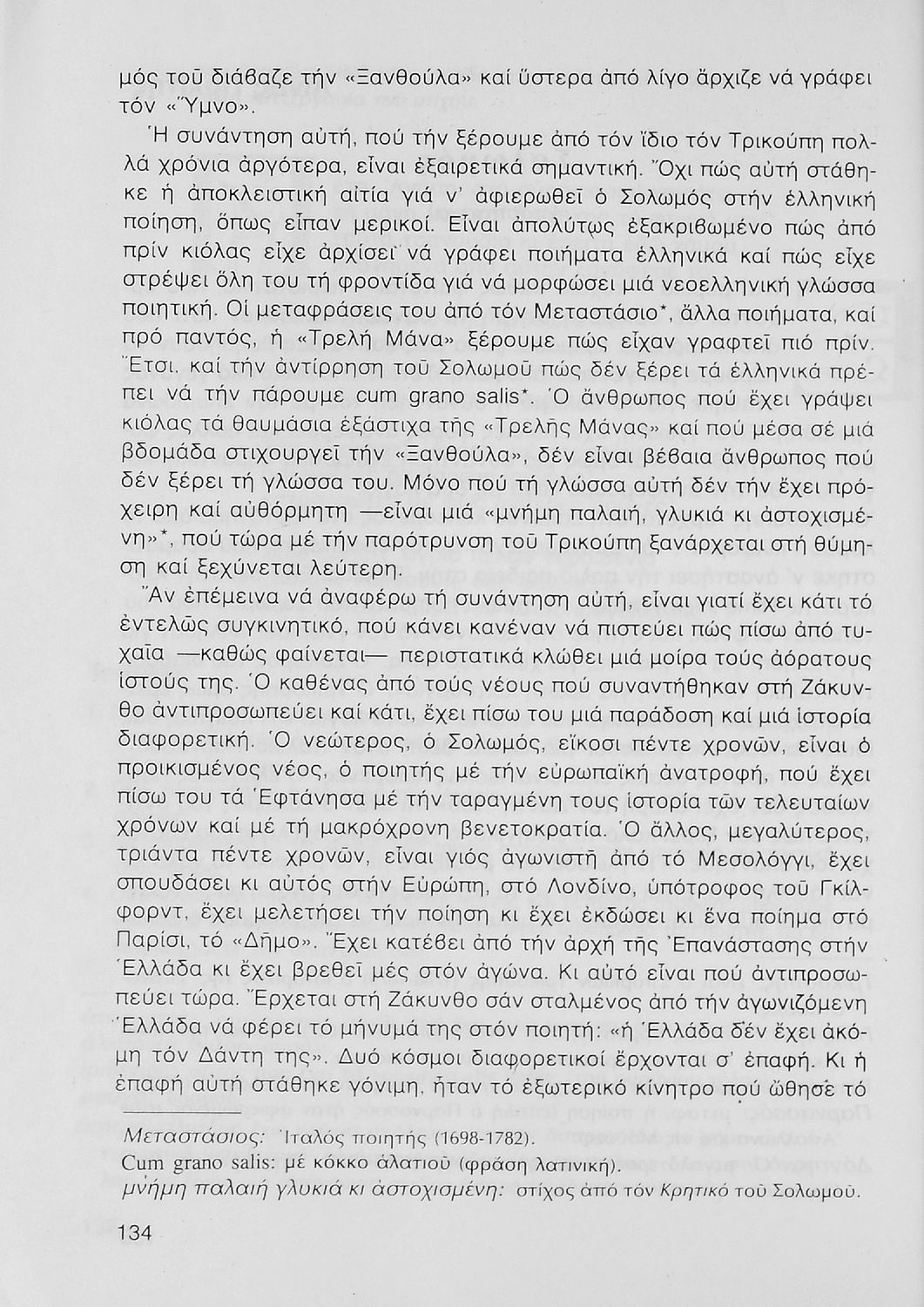 μός τοῦ διάβαζε τήν «Ξανθούλα» καί ὕστερα ἀπό λίγο ἄρχιζε νά γράφει τόν «Ὕμνο».

Ἡ συνάντηση αὐτή, πού τήν ξέρουμε ἀπό τόν ἴδιο τόν Τρικούπη πολλά χρόνια ἀργότερα, εἶναι ἐξαιρετικά σημαντική. Ὄχι πώς αὐτή στάθηκε ἡ ἀποκλειστική αἰτία γιά ν' ἀφιερωθεῖ ὁ Σολωμός στήν ἑλληνική ποίηση, ὅπως εἶπαν μερικοί. Εἶναι ἀπολύτως ἐξακριβωμένο πώς ἀπό πρίν κιόλας εἶχε ἀρχίσει νά γράφει ποιήματα ἑλληνικά καί πώς εἶχε στρέψει ὅλη του τή φροντίδα γιά νά μορφώσει μιά νεοελληνική γλώσσα ποιητική. Οἱ μεταφράσεις του ἀπό τόν Μεταστάσιο*, ἄλλα ποιήματα, καί πρό παντός, ἡ «Τρελή Μάνα» ξέρουμε πώς εἶχαν γραφτεῖ πιό πρίν. Ἔτσι, καί τήν ἀντίρρηση τοῦ Σολωμοῦ πώς δέν ξέρει τά ἑλληνικά πρέπει νά τήν πάρουμε cum grano salis*. Ὁ ἄνθρωπος πού ἔχει γράψει κιόλας τά θαυμάσια ἑξάστιχα τῆς «Τρελῆς Μάνας» καί πού μέσα σέ μιά βδομάδα στιχουργεῖ τήν «Ξανθούλα», δέν εἶναι βέβαια ἄνθρωπος πού δέν ξέρει τή γλώσσα του. Μόνο πού τή γλώσσα αὐτή δέν τήν ἔχει πρόχειρη καί αὐθόρμητη —εἶναι μιά «μνήμη παλαιή, γλυκιά κι ἀστοχισμένη»*, πού τώρα μέ τήν παρότρυνση τοῦ Τρικούπη ξανάρχεται στή θύμηση καί ξεχύνεται λεύτερη.

Ἄν ἐπέμεινα νά ἀναφέρω τή συνάντηση αὐτή, εἶναι γιατί ἔχει κάτι τό ἐντελῶς συγκινητικό, πού κάνει κανέναν νά πιστεύει πώς πίσω ἀπό τυχαῖα —καθώς φαίνεται— περιστατικά κλώθει μιά μοίρα τούς ἀόρατους ἱστούς της. Ὁ καθένας ἀπό τούς νέους πού συναντήθηκαν στή Ζάκυνθο ἀντιπροσωπεύει καί κάτι, ἔχει πίσω του μιά παράδοση καί μιά ἱστορία διαφορετική. Ὁ νεώτερος, ὁ Σολωμός, εἴκοσι πέντε χρονῶν, εἶναι ὁ προικισμένος νέος, ὁ ποιητής μέ τήν εὐρωπαϊκή ἀνατροφή, πού ἔχει πίσω του τά Ἑφτάνησα μέ τήν ταραγμένη τους ἱστορία τῶν τελευταίων χρόνων καί μέ τή μακρόχρονη βενετοκρατία. Ὁ ἄλλος, μεγαλύτερος, τριάντα πέντε χρονῶν, εἶναι γιός ἀγωνιστῆ ἀπό τό Μεσολόγγι, ἔχει σπουδάσει κι αὐτός στήν Εὐρώπη, στό Λονδίνο, ὑπότροφος τοῦ Γκίλφορντ, ἔχει μελετήσει τήν ποίηση κι ἔχει ἐκδώσει κι ἕνα ποίημα στό Παρίσι, τό «Δῆμο». Ἔχει κατέβει ἀπό τήν ἀρχή τῆς Ἐπανάστασης στήν Ἑλλάδα κι ἔχει βρεθεῖ μές στόν ἀγώνα. Κι αὐτό εἶναι πού ἀντιπροσωπεύει τώρα. Ἔρχεται στή Ζάκυνθο σάν σταλμένος ἀπό τήν ἀγωνιζόμενη Ἑλλάδα νά φέρει τό μήνυμά της στόν ποιητή: «ἡ Ἑλλάδα δέν ἔχει ἀκόμη τόν Δάντη της». Δυό κόσμοι διαφορετικοί ἔρχονται σ' ἐπαφή. Κι ἡ ἐπαφή αὐτή στάθηκε γόνιμη, ἦταν τό ἐξωτερικό κίνητρο πού ὤθησε τό

Μεταστάσιος: Ἰταλός ποιητής (1698-1782).
Cum grano salis: μέ κόκκο ἁλατιοῦ (φράση λατινική).
μνήμη παλαιή γλυκιά κι ἀστοχισμένη: στίχος ἀπό τόν Κρητικό τοῦ Σολωμοῦ.

134